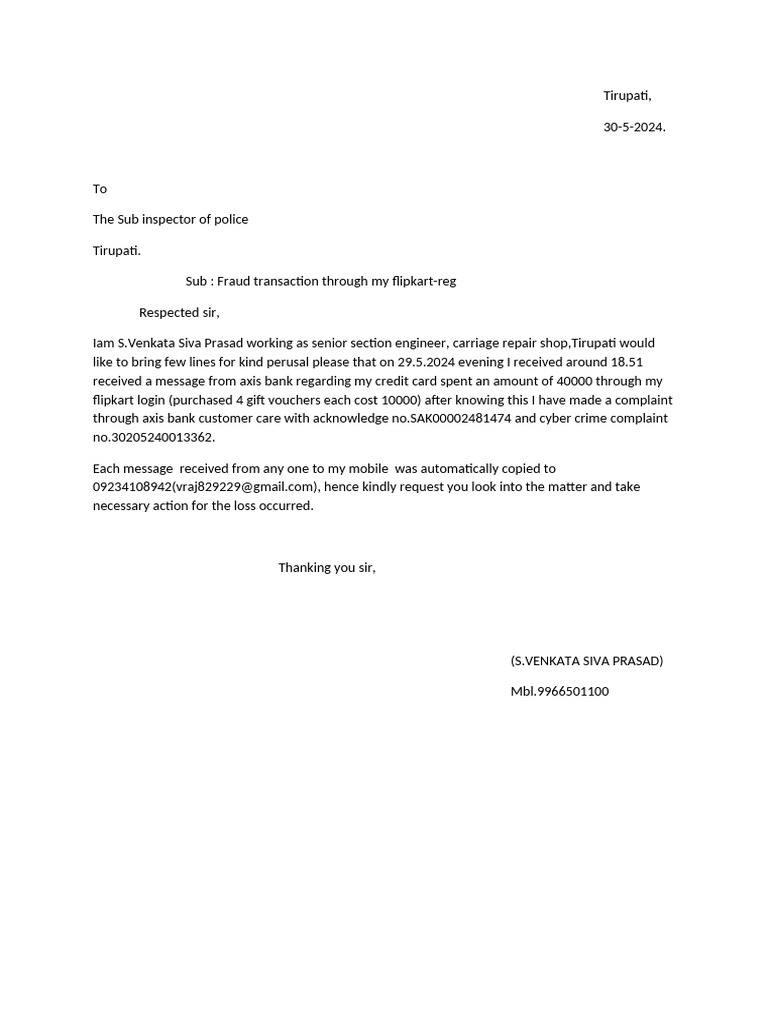 Tirupati,

30-5-2024.

To

The Sub inspector of police

Tirupati.

Sub : Fraud transaction through my flipkart-reg

Respected sir,

Iam S.Venkata Siva Prasad working as senior section engineer, carriage repair shop,Tirupati would like to bring few lines for kind perusal please that on 29.5.2024 evening I received around 18.51 received a message from axis bank regarding my credit card spent an amount of 40000 through my flipkart login (purchased 4 gift vouchers each cost 10000) after knowing this I have made a complaint through axis bank customer care with acknowledge no.SAK00002481474 and cyber crime complaint no.30205240013362.

Each message received from any one to my mobile was automatically copied to 09234108942(vraj829229@gmail.com), hence kindly request you look into the matter and take necessary action for the loss occurred.

Thanking you sir,

(S.VENKATA SIVA PRASAD)

Mbl.9966501100